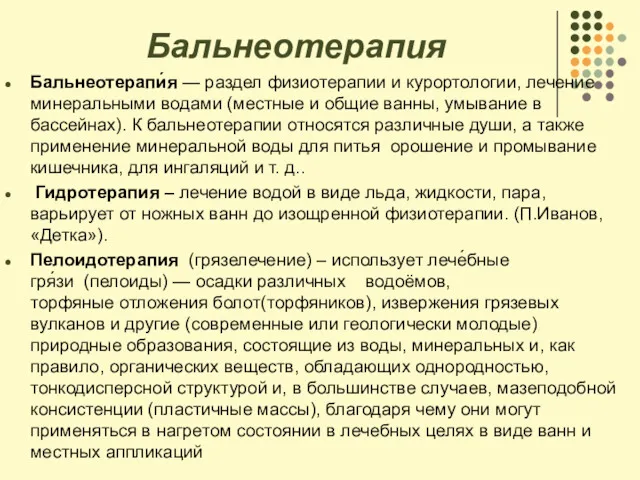 Бальнеотерапия

Бальнеотерапи́я — раздел физиотерапии и курортологии, лечение минеральными водами (местные и общие ванны, умывание в бассейнах). К бальнеотерапии относятся различные души, а также применение минеральной воды для питья орошение и промывание кишечника, для ингаляций и т. д..

Гидротерапия – лечение водой в виде льда, жидкости, пара, варьирует от ножных ванн до изощренной физиотерапии. (П.Иванов, «Детка»).

Пелоидотерапия (грязелечение) – использует лече́бные гря́зи (пелоиды) — осадки различных водоёмов, торфяные отложения болот(торфяников), извержения грязевых вулканов и другие (современные или геологически молодые) природные образования, состоящие из воды, минеральных и, как правило, органических веществ, обладающих однородностью, тонкодисперсной структурой и, в большинстве случаев, мазеподобной консистенции (пластичные массы), благодаря чему они могут применяться в нагретом состоянии в лечебных целях в виде ванн и местных аппликаций